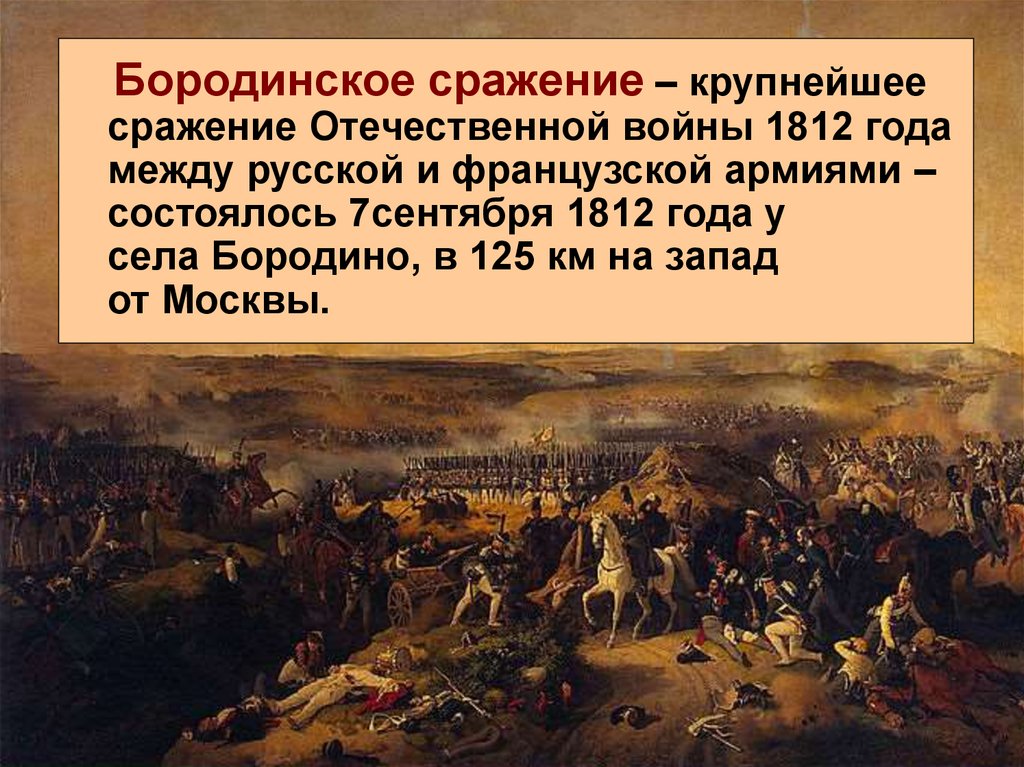 Бородинское сражение – крупнейшее сражение Отечественной войны 1812 года между русской и французской армиями – состоялось 7сентября 1812 года у села Бородино, в 125 км на запад от Москвы.